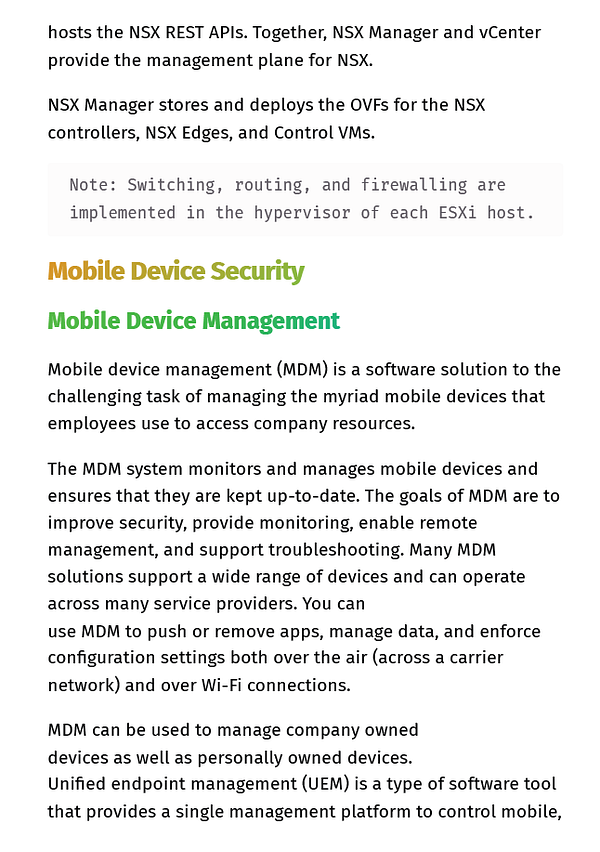 hosts the NSX REST APIs. Together, NSX Manager and vCenter provide the management plane for NSX.

NSX Manager stores and deploys the OVFs for the NSX controllers, NSX Edges, and Control VMs.

Note: Switching, routing, and firewalling are implemented in the hypervisor of each ESXi host.

Mobile Device Security

Mobile Device Management

Mobile device management (MDM) is a software solution to the challenging task of managing the myriad mobile devices that employees use to access company resources.

The MDM system monitors and manages mobile devices and ensures that they are kept up-to-date. The goals of MDM are to improve security, provide monitoring, enable remote management, and support troubleshooting. Many MDM solutions support a wide range of devices and can operate across many service providers. You can use MDM to push or remove apps, manage data, and enforce configuration settings both over the air (across a carrier network) and over Wi-Fi connections.

MDM can be used to manage company owned devices as well as personally owned devices.
Unified endpoint management (UEM) is a type of software tool that provides a single management platform to control mobile,